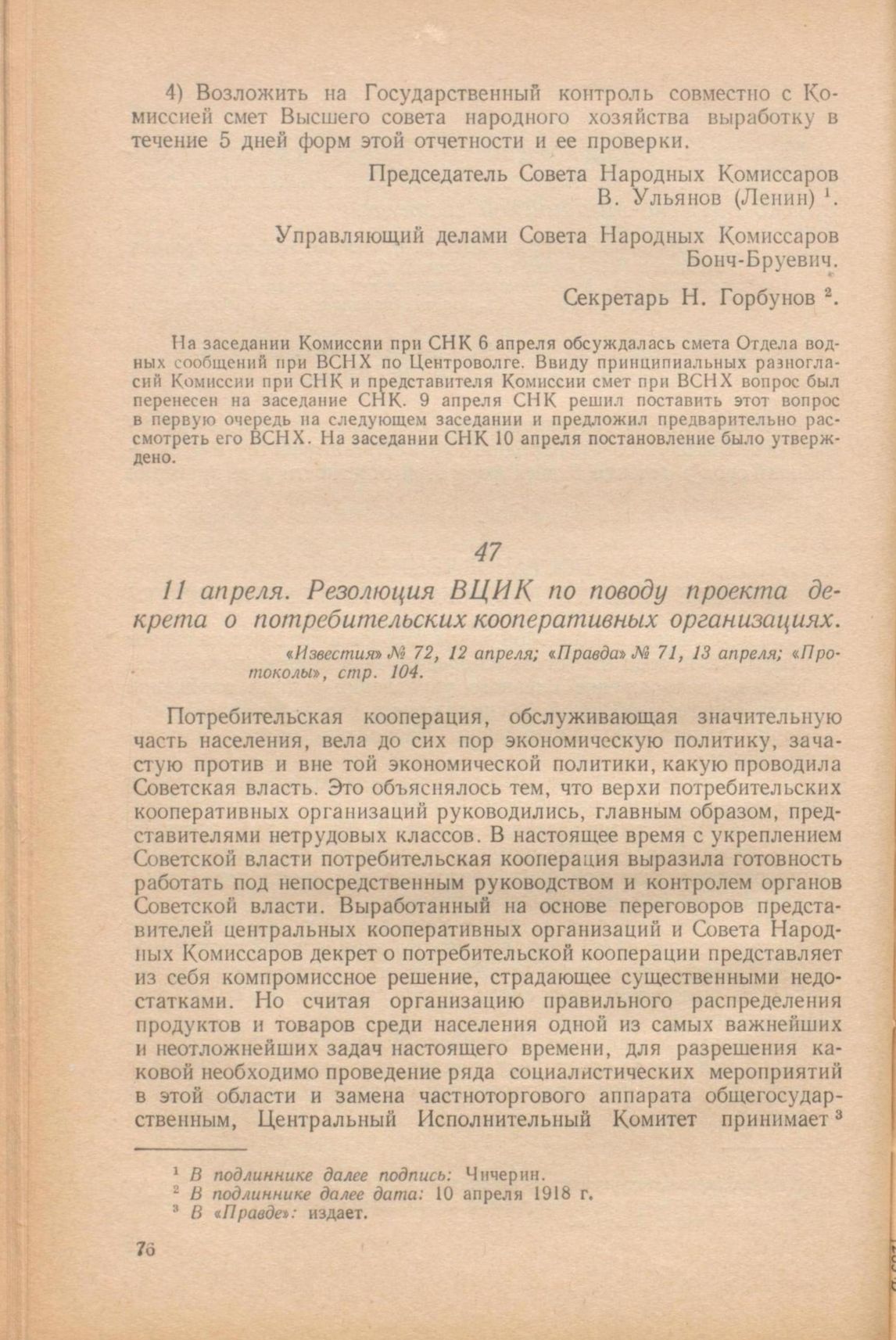 4) Возложить на Государственный контроль совместно с Комиссией смет Высшего совета народного хозяйства выработку в течение 5 дней форм этой отчетности и ее проверки.

Председатель Совета Народных Комиссаров
В. Ульянов (Ленин) $^1$.

Управляющий делами Совета Народных Комиссаров
Бонч-Бруевич.

Секретарь Н. Горбунов $^2$.

На заседании Комиссии при СНК 6 апреля обсуждалась смета Отдела водных сообщений при ВСНХ по Центроволге. Ввиду принципиальных разногласий Комиссии при СНК и представителя Комиссии смет при ВСНХ вопрос был перенесен на заседание СНК. 9 апреля СНК решил поставить этот вопрос в первую очередь на следующем заседании и предложил предварительно рассмотреть его ВСНХ. На заседании СНК 10 апреля постановление было утверждено.

47

11 апреля. Резолюция ВЦИК по поводу проекта декрета о потребительских кооперативных организациях.

«Известия» № 72, 12 апреля; «Правда» № 71, 13 апреля; «Протоколы», стр. 104.

Потребительская кооперация, обслуживающая значительную часть населения, вела до сих пор экономическую политику, зачастую против и вне той экономической политики, какую проводила Советская власть. Это объяснялось тем, что верхи потребительских кооперативных организаций руководились, главным образом, представителями нетрудовых классов. В настоящее время с укреплением Советской власти потребительская кооперация выразила готовность работать под непосредственным руководством и контролем органов Советской власти. Выработанный на основе переговоров представителей центральных кооперативных организаций и Совета Народных Комиссаров декрет о потребительской кооперации представляет из себя компромиссное решение, страдающее существенными недостатками. Но считая организацию правильного распределения продуктов и товаров среди населения одной из самых важнейших и неотложнейших задач настоящего времени, для разрешения каковой необходимо проведение ряда социалистических мероприятий в этой области и замена частноторгового аппарата общегосударственным, Центральный Исполнительный Комитет принимает $^3$

$^1$ В подлиннике далее подпись: Чичерин.
$^2$ В подлиннике далее дата: 10 апреля 1918 г.
$^3$ В «Правде»: издает.

76